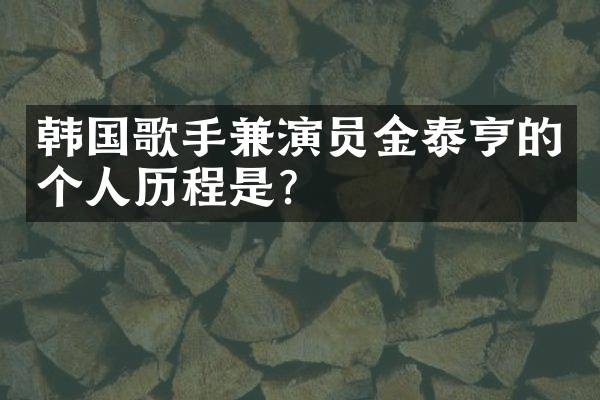 韩国歌手兼演员金泰亨的个人历程是?